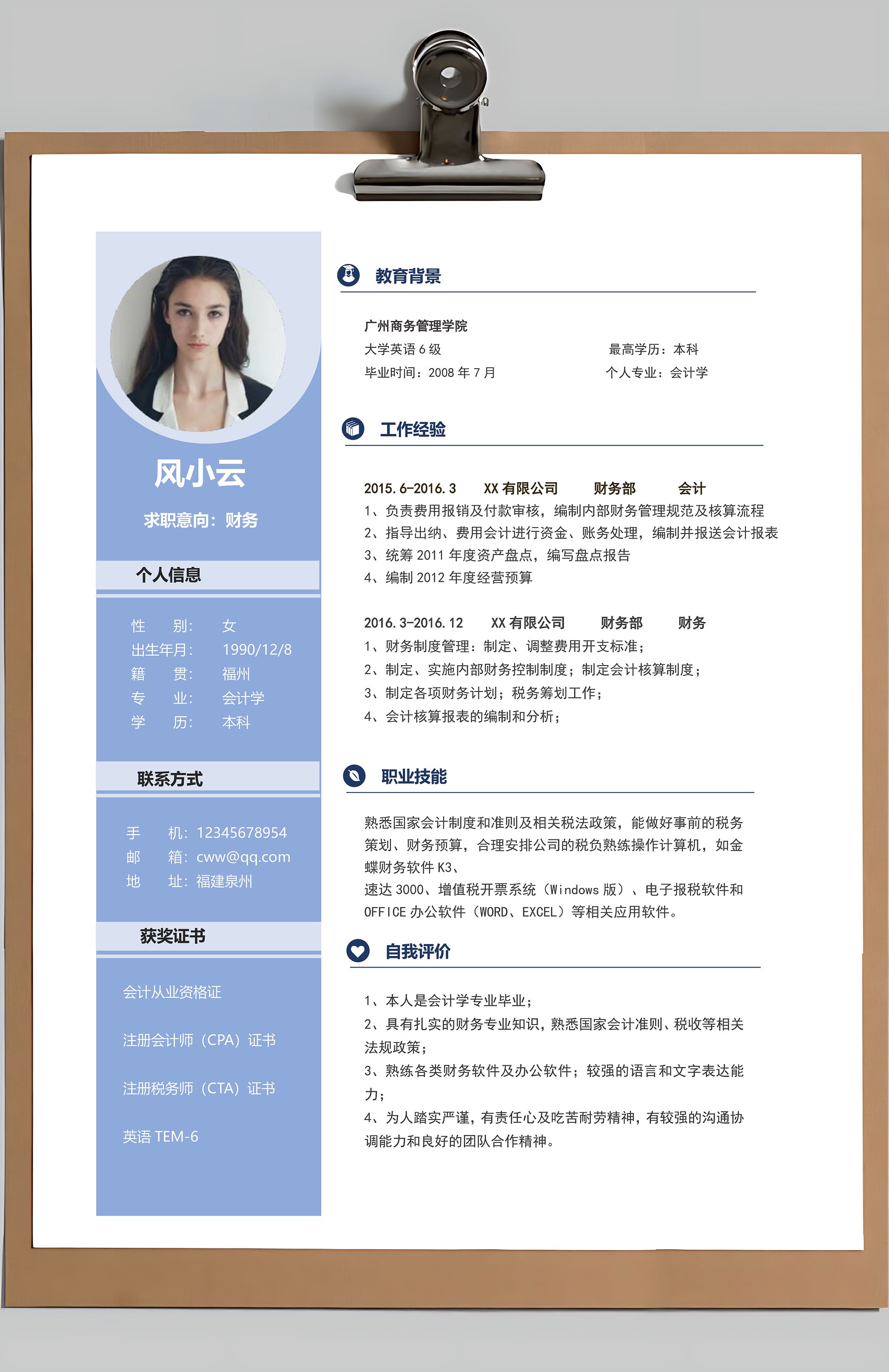 风小云

求职意向：财务

个人信息

性 别： 女
出生年月： 1990/12/8
籍 贯： 福州
专 业： 会计学
学 历： 本科

联系方式

手 机：12345678954
邮 箱：cww@qq.com
地 址：福建泉州

获奖证书

会计从业资格证

注册会计师（CPA）证书

注册税务师（CTA）证书

英语 TEM-6

教育背景

广州商务管理学院
大学英语 6 级 最高学历：本科
毕业时间：2008 年 7 月 个人专业：会计学

工作经验

2015.6-2016.3 XX 有限公司 财务部 会计
1、负责费用报销及付款审核，编制内部财务管理规范及核算流程
2、指导出纳、费用会计进行资金、账务处理，编制并报送会计报表
3、统筹 2011 年度资产盘点，编写盘点报告
4、编制 2012 年度经营预算

2016.3-2016.12 XX 有限公司 财务部 财务
1、财务制度管理：制定、调整费用开支标准；
2、制定、实施内部财务控制制度；制定会计核算制度；
3、制定各项财务计划；税务筹划工作；
4、会计核算报表的编制和分析；

职业技能

熟悉国家会计制度和准则及相关税法政策，能做好事前的税务策划、财务预算，合理安排公司的税负熟练操作计算机，如金蝶财务软件 K3、
速达 3000、增值税开票系统（Windows 版）、电子报税软件和 OFFICE 办公软件（WORD、EXCEL）等相关应用软件。

自我评价

1、本人是会计学专业毕业；
2、具有扎实的财务专业知识，熟悉国家会计准则、税收等相关法规政策；
3、熟练各类财务软件及办公软件；较强的语言和文字表达能力；
4、为人踏实严谨，有责任心及吃苦耐劳精神，有较强的沟通协调能力和良好的团队合作精神。